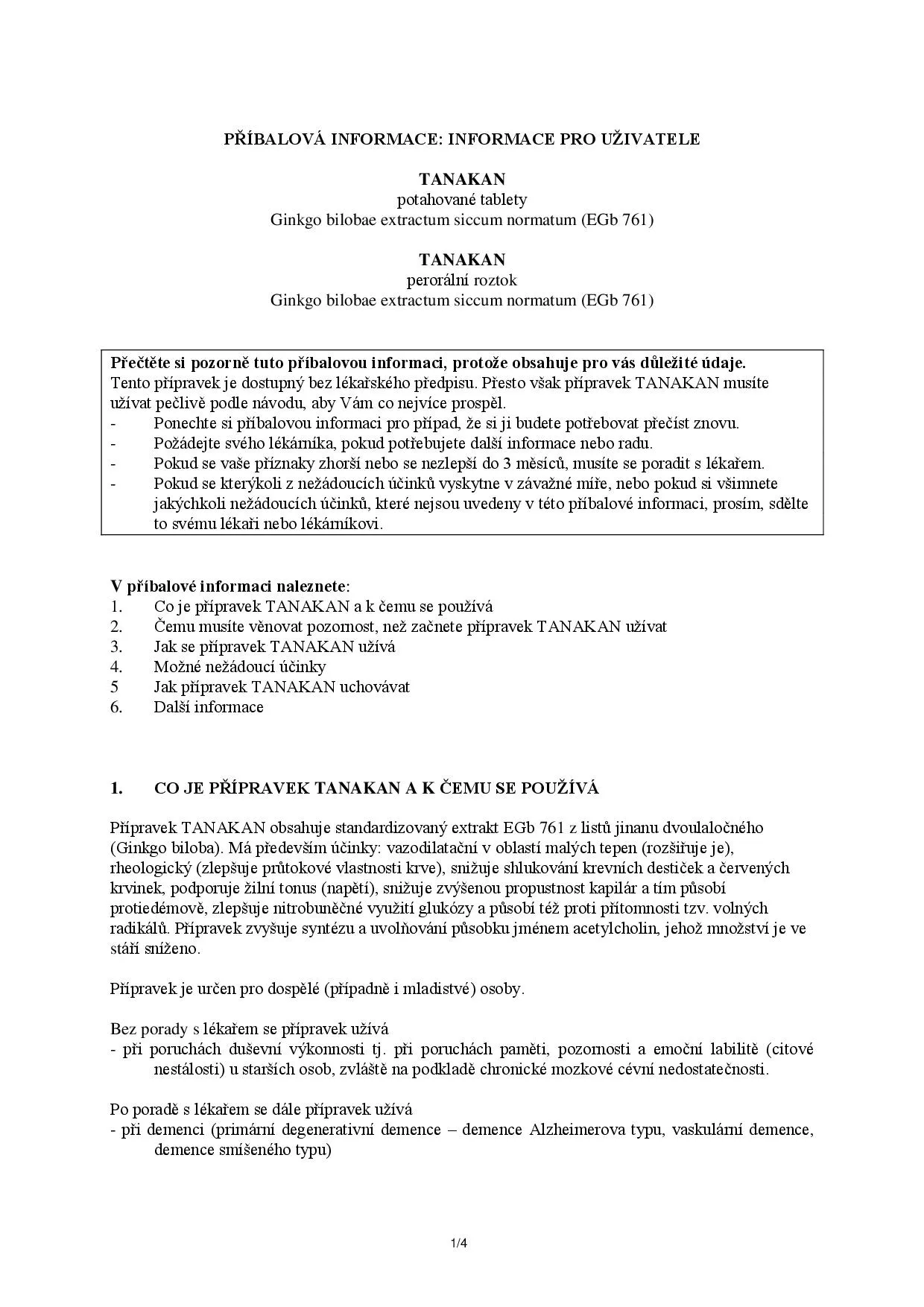 PŘÍBALOVÁ INFORMACE: INFORMACE PRO UŽIVATELE

TANAKAN
potahované tablety
Ginkgo bilobae extractum siccum normatum (EGb 761)

TANAKAN
perorální roztok
Ginkgo bilobae extractum siccum normatum (EGb 761)

Přečtěte si pozorně tuto příbalovou informaci, protože obsahuje pro vás důležité údaje.
Tento přípravek je dostupný bez lékařského předpisu. Přesto však přípravek TANAKAN musíte užívat pečlivě podle návodu, aby Vám co nejvíce prospěl.
- Ponechte si příbalovou informaci pro případ, že si ji budete potřebovat přečíst znovu.
- Požádejte svého lékárníka, pokud potřebujete další informace nebo radu.
- Pokud se vaše příznaky zhorší nebo se nezlepší do 3 měsíců, musíte se poradit s lékařem.
- Pokud se kterýkoli z nežádoucích účinků vyskytne v závažné míře, nebo pokud si všimnete jakýchkoli nežádoucích účinků, které nejsou uvedeny v této příbalové informaci, prosím, sdělte to svému lékaři nebo lékárníkovi.

V příbalové informaci naleznete:
1. Co je přípravek TANAKAN a k čemu se používá
2. Čemu musíte věnovat pozornost, než začnete přípravek TANAKAN užívat
3. Jak se přípravek TANAKAN užívá
4. Možné nežádoucí účinky
5 Jak přípravek TANAKAN uchovávat
6. Další informace

1. CO JE PŘÍPRAVEK TANAKAN A K ČEMU SE POUŽÍVÁ

Přípravek TANAKAN obsahuje standardizovaný extrakt EGb 761 z listů jinanu dvoulaločného (Ginkgo biloba). Má především účinky: vazodilatační v oblastí malých tepen (rozšiřuje je), rheologický (zlepšuje průtokové vlastnosti krve), snižuje shlukování krevních destiček a červených krvinek, podporuje žilní tonus (napětí), snižuje zvýšenou propustnost kapilár a tím působí protiedémově, zlepšuje nitrobuněčné využití glukózy a působí též proti přítomnosti tzv. volných radikálů. Přípravek zvyšuje syntézu a uvolňování působku jménem acetylcholin, jehož množství je ve stáří sníženo.

Přípravek je určen pro dospělé (případně i mladistvé) osoby.

Bez porady s lékařem se přípravek užívá
- při poruchách duševní výkonnosti tj. při poruchách paměti, pozornosti a emoční labilitě (citové nestálosti) u starších osob, zvláště na podkladě chronické mozkové cévní nedostatečnosti.

Po poradě s lékařem se dále přípravek užívá
- při demenci (primární degenerativní demence – demence Alzheimerova typu, vaskulární demence, demence smíšeného typu)

1/4